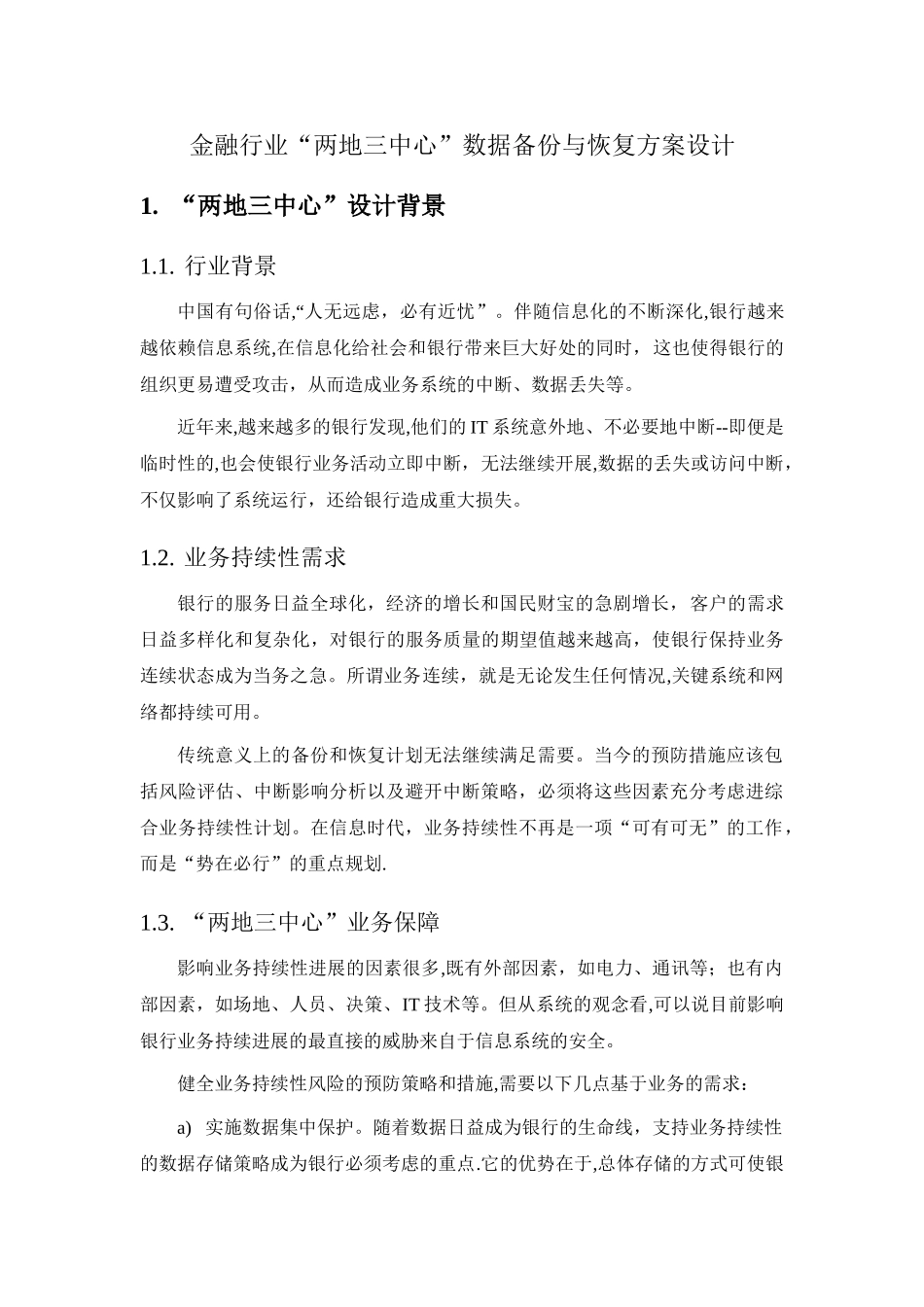 金融行业“两地三中心”数据备份与恢复方案设计

1. “两地三中心”设计背景

1.1. 行业背景

中国有句俗话,“人无远虑，必有近忧”。伴随信息化的不断深化,银行越来越依赖信息系统,在信息化给社会和银行带来巨大好处的同时，这也使得银行的组织更易遭受攻击，从而造成业务系统的中断、数据丢失等。

近年来,越来越多的银行发现,他们的IT系统意外地、不必要地中断--即便是临时性的,也会使银行业务活动立即中断，无法继续开展,数据的丢失或访问中断，不仅影响了系统运行，还给银行造成重大损失。

1.2. 业务持续性需求

银行的服务日益全球化，经济的增长和国民财宝的急剧增长，客户的需求日益多样化和复杂化，对银行的服务质量的期望值越来越高，使银行保持业务连续状态成为当务之急。所谓业务连续，就是无论发生任何情况,关键系统和网络都持续可用。

传统意义上的备份和恢复计划无法继续满足需要。当今的预防措施应该包括风险评估、中断影响分析以及避开中断策略，必须将这些因素充分考虑进综合业务持续性计划。在信息时代，业务持续性不再是一项“可有可无”的工作，而是“势在必行”的重点规划.

1.3. “两地三中心”业务保障

影响业务持续性进展的因素很多,既有外部因素，如电力、通讯等；也有内部因素，如场地、人员、决策、IT技术等。但从系统的观念看,可以说目前影响银行业务持续进展的最直接的威胁来自于信息系统的安全。

健全业务持续性风险的预防策略和措施,需要以下几点基于业务的需求：

a) 实施数据集中保护。随着数据日益成为银行的生命线，支持业务持续性的数据存储策略成为银行必须考虑的重点.它的优势在于,总体存储的方式可使银